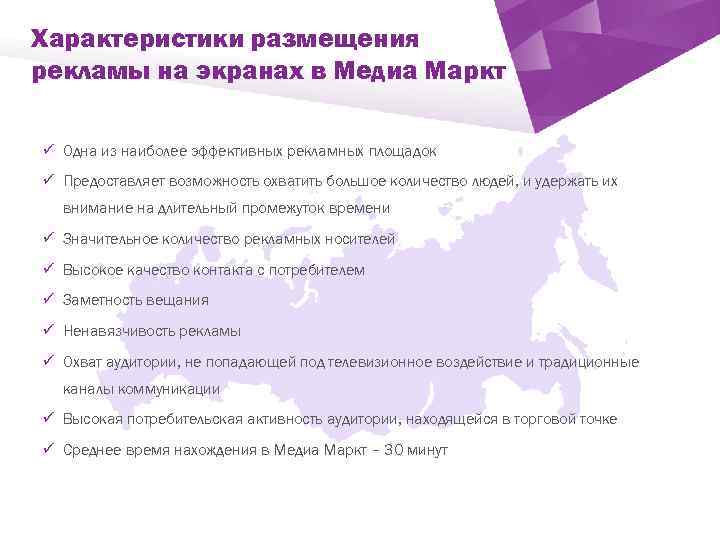 Характеристики размещения рекламы на экранах в Медиа Маркт

✓ Одна из наиболее эффективных рекламных площадок

✓ Предоставляет возможность охватить большое количество людей, и удержать их внимание на длительный промежуток времени

✓ Значительное количество рекламных носителей

✓ Высокое качество контакта с потребителем

✓ Заметность вещания

✓ Ненавязчивость рекламы

✓ Охват аудитории, не попадающей под телевизионное воздействие и традиционные каналы коммуникации

✓ Высокая потребительская активность аудитории, находящейся в торговой точке

✓ Среднее время нахождения в Медиа Маркт – 30 минут